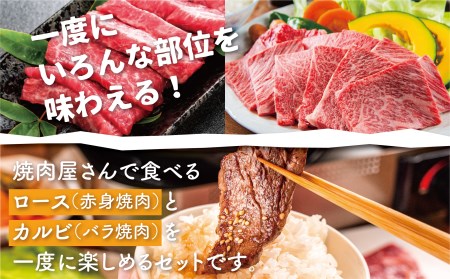 一度に
いろんな部位を
味わえる！

焼肉屋さんで食べる
ロース（赤身焼肉）と
カルビ（バラ焼肉）を
一度に楽しめるセットです。